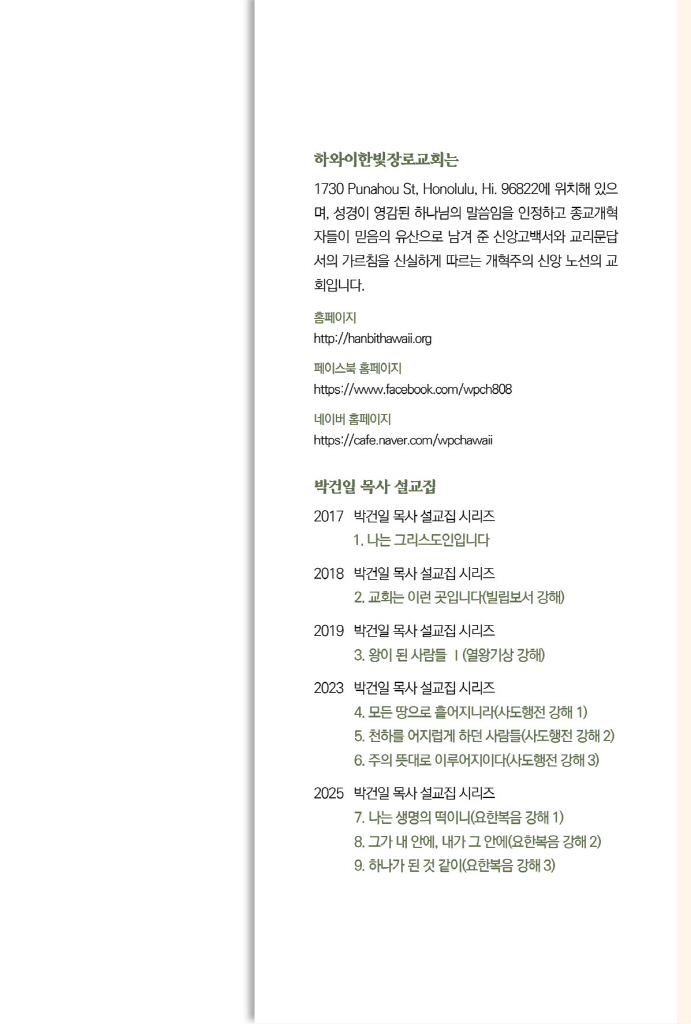 하와이한빛장로교회는

1730 Punahou St, Honolulu, Hi. 96822에 위치해 있으며, 성경이 영감된 하나님의 말씀임을 인정하고 종교개혁자들이 믿음의 유산으로 남겨 준 신앙고백서와 교리문답서의 가르침을 신실하게 따르는 개혁주의 신앙 노선의 교회입니다.

홈페이지
http://hanbithawaii.org

페이스북 홈페이지
https://www.facebook.com/wpch808

네이버 홈페이지
https://cafe.naver.com/wpchawaii

박건일 목사 설교집

2017 박건일 목사 설교집 시리즈
1. 나는 그리스도인입니다

2018 박건일 목사 설교집 시리즈
2. 교회는 이런 곳입니다(빌립보서 강해)

2019 박건일 목사 설교집 시리즈
3. 왕이 된 사람들 I (열왕기상 강해)

2023 박건일 목사 설교집 시리즈
4. 모든 땅으로 흩어지니라(사도행전 강해 1)
5. 천하를 어지럽게 하던 사람들(사도행전 강해 2)
6. 주의 뜻대로 이루어지이다(사도행전 강해 3)

2025 박건일 목사 설교집 시리즈
7. 나는 생명의 떡이니(요한복음 강해 1)
8. 그가 내 안에, 내가 그 안에(요한복음 강해 2)
9. 하나가 된 것 같이(요한복음 강해 3)